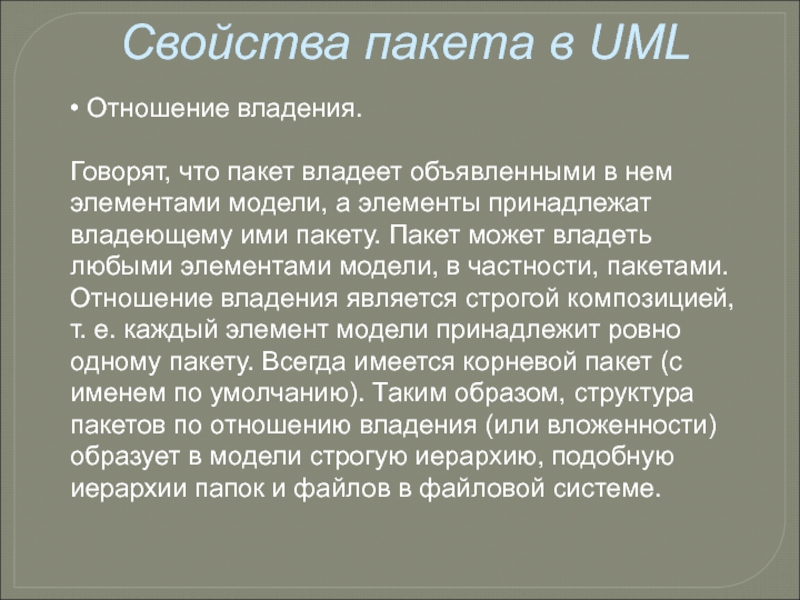 Свойства пакета в UML

• Отношение владения.

Говорят, что пакет владеет объявленными в нем элементами модели, а элементы принадлежат владеющему ими пакету. Пакет может владеть любыми элементами модели, в частности, пакетами. Отношение владения является строгой композицией, т. е. каждый элемент модели принадлежит ровно одному пакету. Всегда имеется корневой пакет (с именем по умолчанию). Таким образом, структура пакетов по отношению владения (или вложенности) образует в модели строгую иерархию, подобную иерархии папок и файлов в файловой системе.